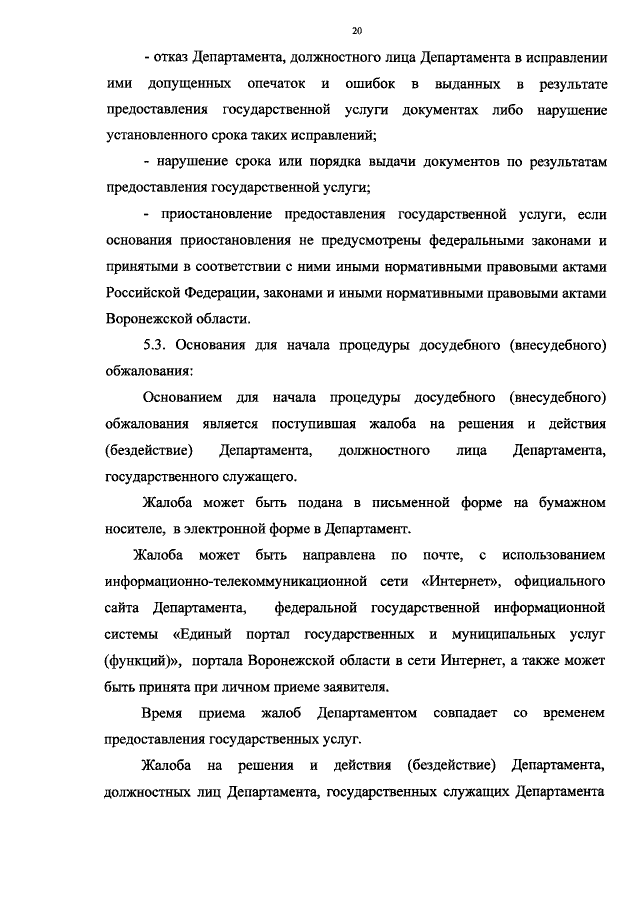 20

- отказ Департамента, должностного лица Департамента в исправлении ими допущенных опечаток и ошибок в выданных в результате предоставления государственной услуги документах либо нарушение установленного срока таких исправлений;

- нарушение срока или порядка выдачи документов по результатам предоставления государственной услуги;

- приостановление предоставления государственной услуги, если основания приостановления не предусмотрены федеральными законами и принятыми в соответствии с ними иными нормативными правовыми актами Российской Федерации, законами и иными нормативными правовыми актами Воронежской области.

5.3. Основания для начала процедуры досудебного (внесудебного) обжалования:

Основанием для начала процедуры досудебного (внесудебного) обжалования является поступившая жалоба на решения и действия (бездействие) Департамента, должностного лица Департамента, государственного служащего.

Жалоба может быть подана в письменной форме на бумажном носителе, в электронной форме в Департамент.

Жалоба может быть направлена по почте, с использованием информационно-телекоммуникационной сети «Интернет», официального сайта Департамента, федеральной государственной информационной системы «Единый портал государственных и муниципальных услуг (функций)», портала Воронежской области в сети Интернет, а также может быть принята при личном приеме заявителя.

Время приема жалоб Департаментом совпадает со временем предоставления государственных услуг.

Жалоба на решения и действия (бездействие) Департамента, должностных лиц Департамента, государственных служащих Департамента